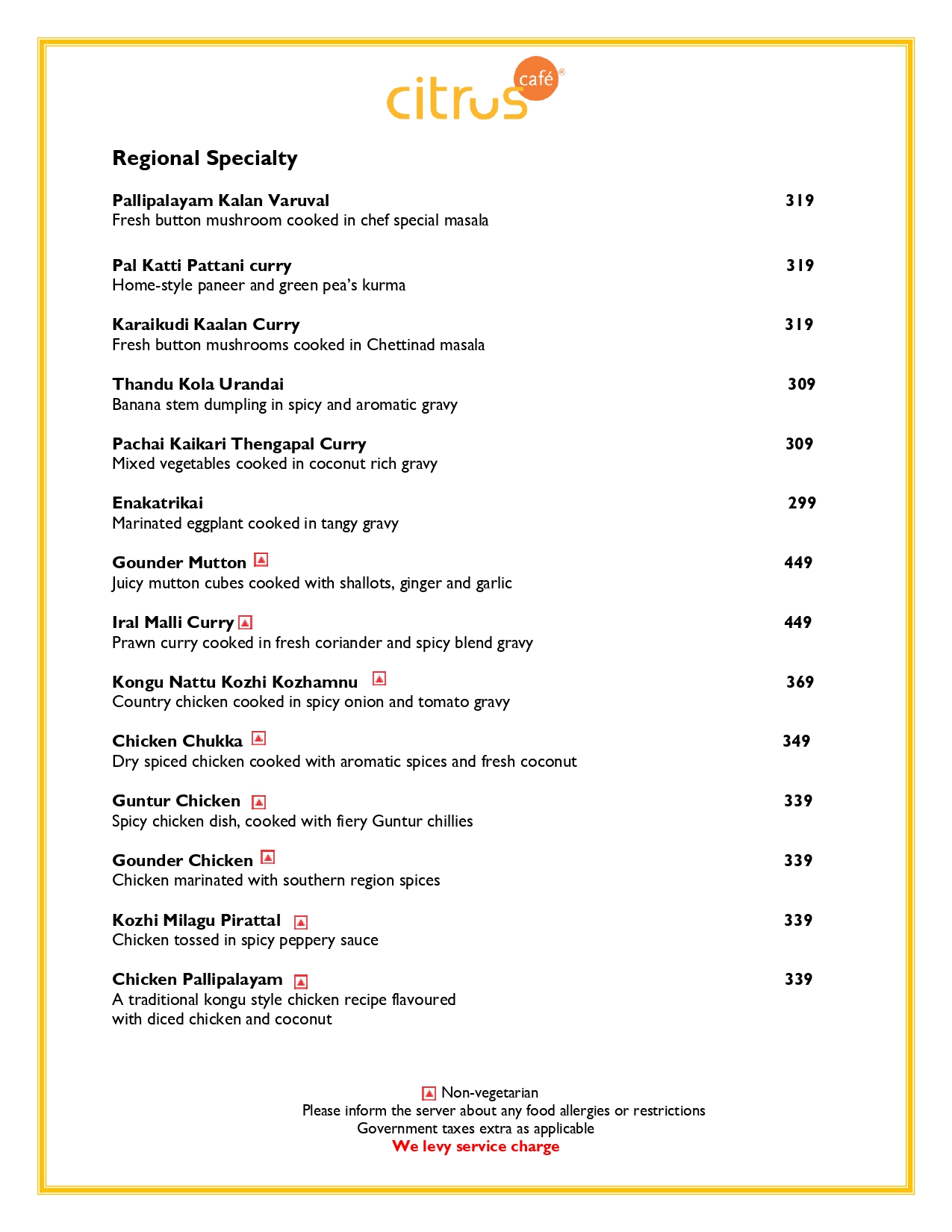 citrus café®

Regional Specialty

Pallipalayam Kalan Varuval 319
Fresh button mushroom cooked in chef special masala

Pal Katti Pattani curry 319
Home-style paneer and green pea's kurma

Karaikudi Kaalan Curry 319
Fresh button mushrooms cooked in Chettinad masala

Thandu Kola Urandai 309
Banana stem dumpling in spicy and aromatic gravy

Pachai Kaikari Thengapal Curry 309
Mixed vegetables cooked in coconut rich gravy

Enakatrikai 299
Marinated eggplant cooked in tangy gravy

Gounder Mutton 449
Juicy mutton cubes cooked with shallots, ginger and garlic

Iral Malli Curry 449
Prawn curry cooked in fresh coriander and spicy blend gravy

Kongu Nattu Kozhi Kozhamnu 369
Country chicken cooked in spicy onion and tomato gravy

Chicken Chukka 349
Dry spiced chicken cooked with aromatic spices and fresh coconut

Guntur Chicken 339
Spicy chicken dish, cooked with fiery Guntur chillies

Gounder Chicken 339
Chicken marinated with southern region spices

Kozhi Milagu Pirattal 339
Chicken tossed in spicy peppery sauce

Chicken Pallipalayam 339
A traditional kongu style chicken recipe flavoured with diced chicken and coconut

Non-vegetarian
Please inform the server about any food allergies or restrictions
Government taxes extra as applicable
We levy service charge